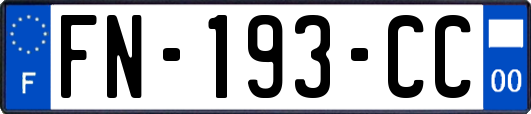 F

FN-193-CC

00